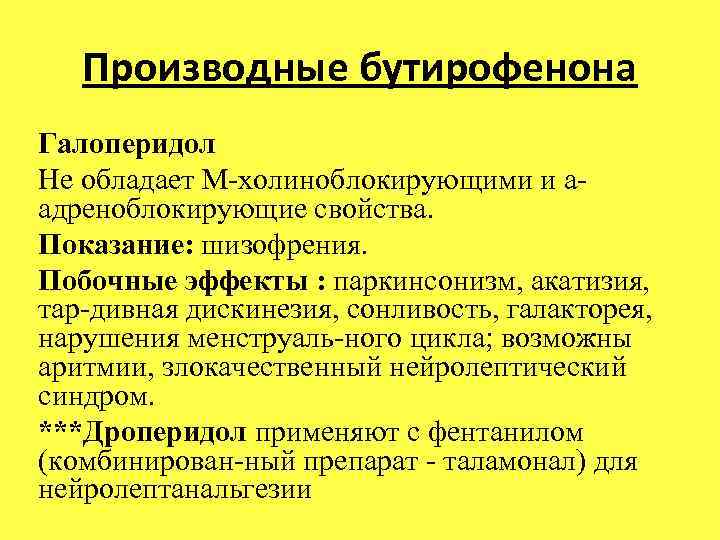 Производные бутирофенона

Галоперидол

Не обладает М-холиноблокирующими и а-адреноблокирующие свойства.

Показание: шизофрения.

Побочные эффекты : паркинсонизм, акатизия, тар-дивная дискинезия, сонливость, галакторея, нарушения менструаль-ного цикла; возможны аритмии, злокачественный нейролептический синдром.

***Дроперидол применяют с фентанилом (комбинирован-ный препарат - таламонал) для нейролептанальгезии